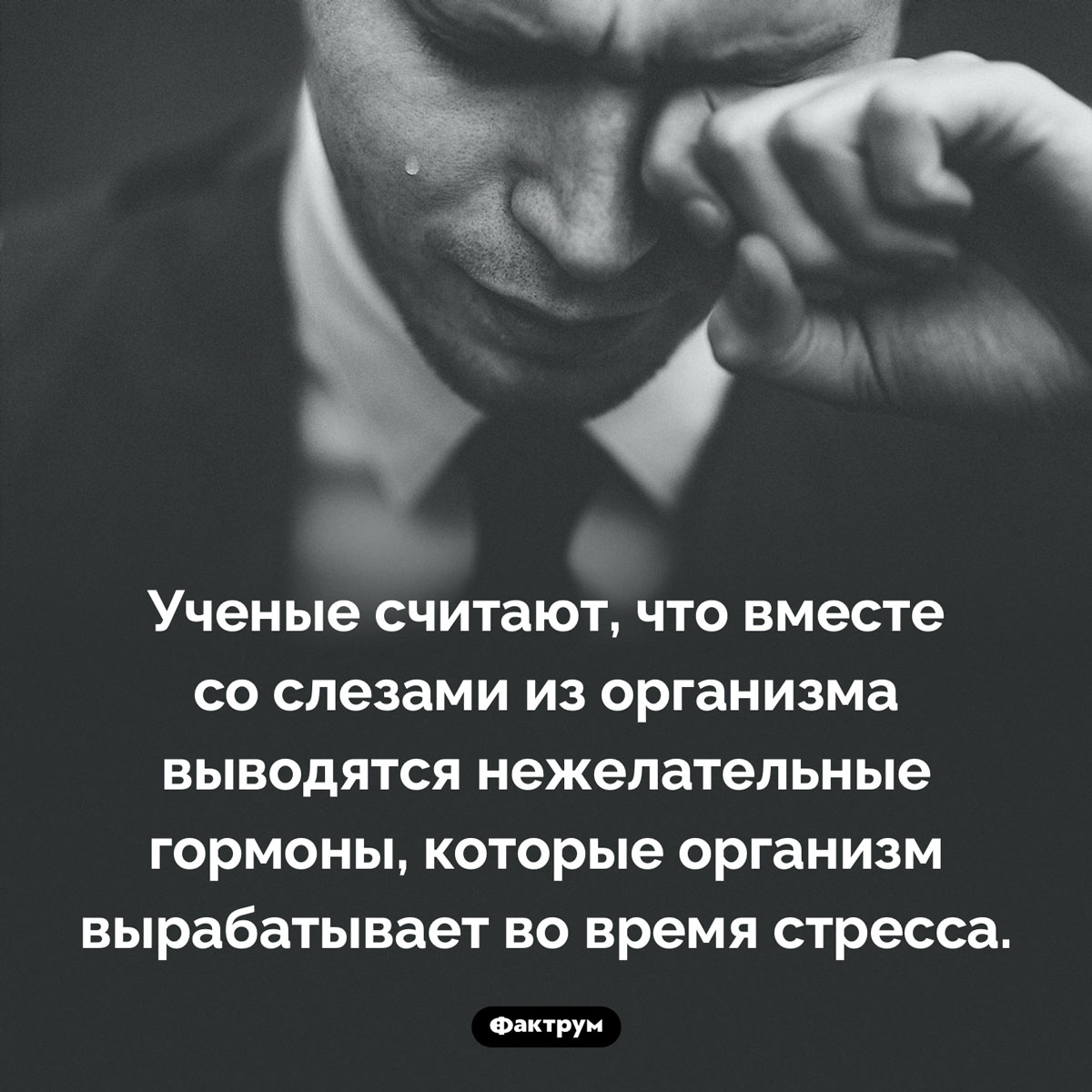 Ученые считают, что вместе со слезами из организма выводятся нежелательные гормоны, которые организм вырабатывает во время стресса.

Фактрум